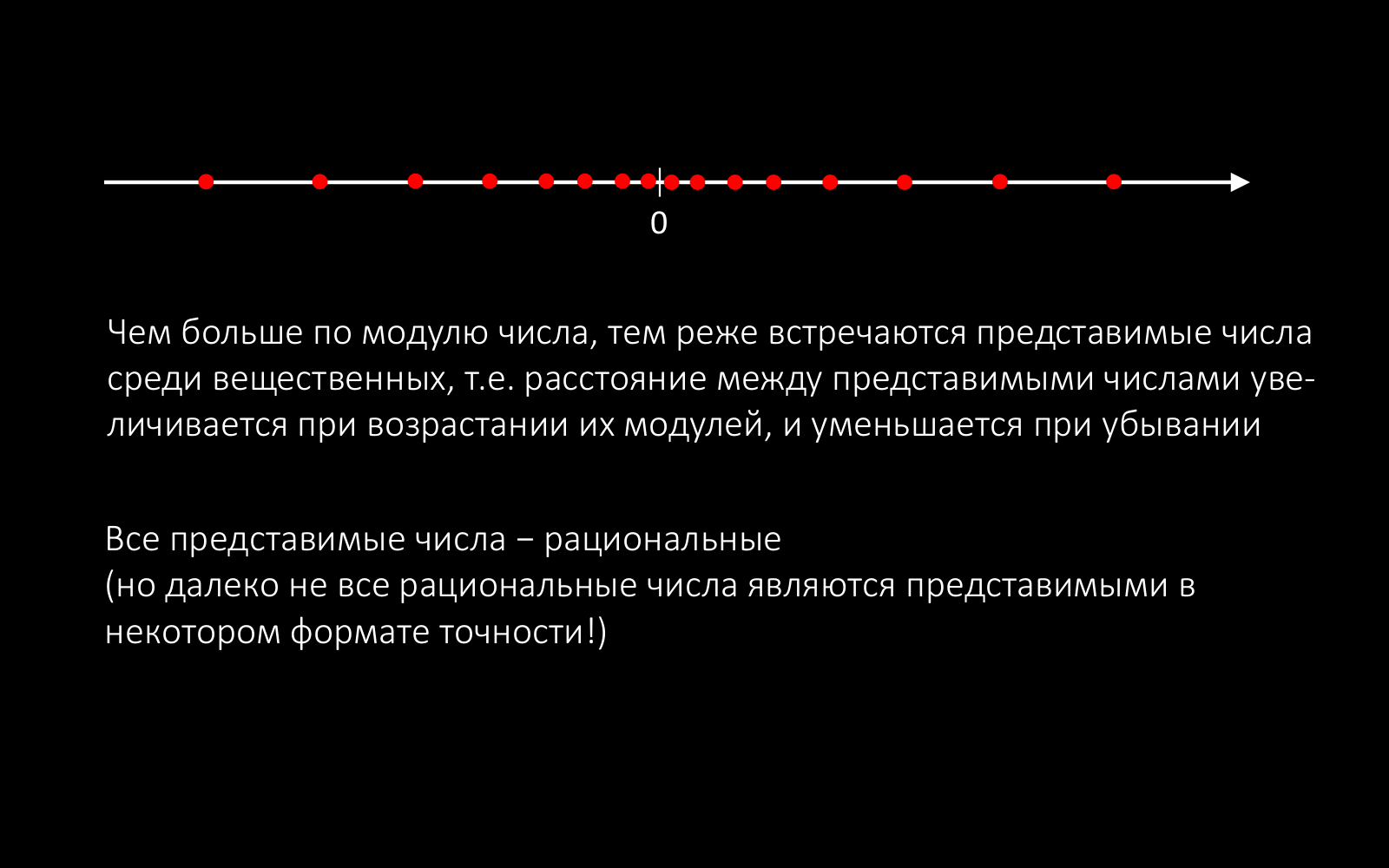 0

Чем больше по модулю числа, тем реже встречаются представимые числа среди вещественных, т.е. расстояние между представимыми числами увеличивается при возрастании их модулей, и уменьшается при убывании

Все представимые числа – рациональные
(но далеко не все рациональные числа являются представимыми в некотором формате точности!)